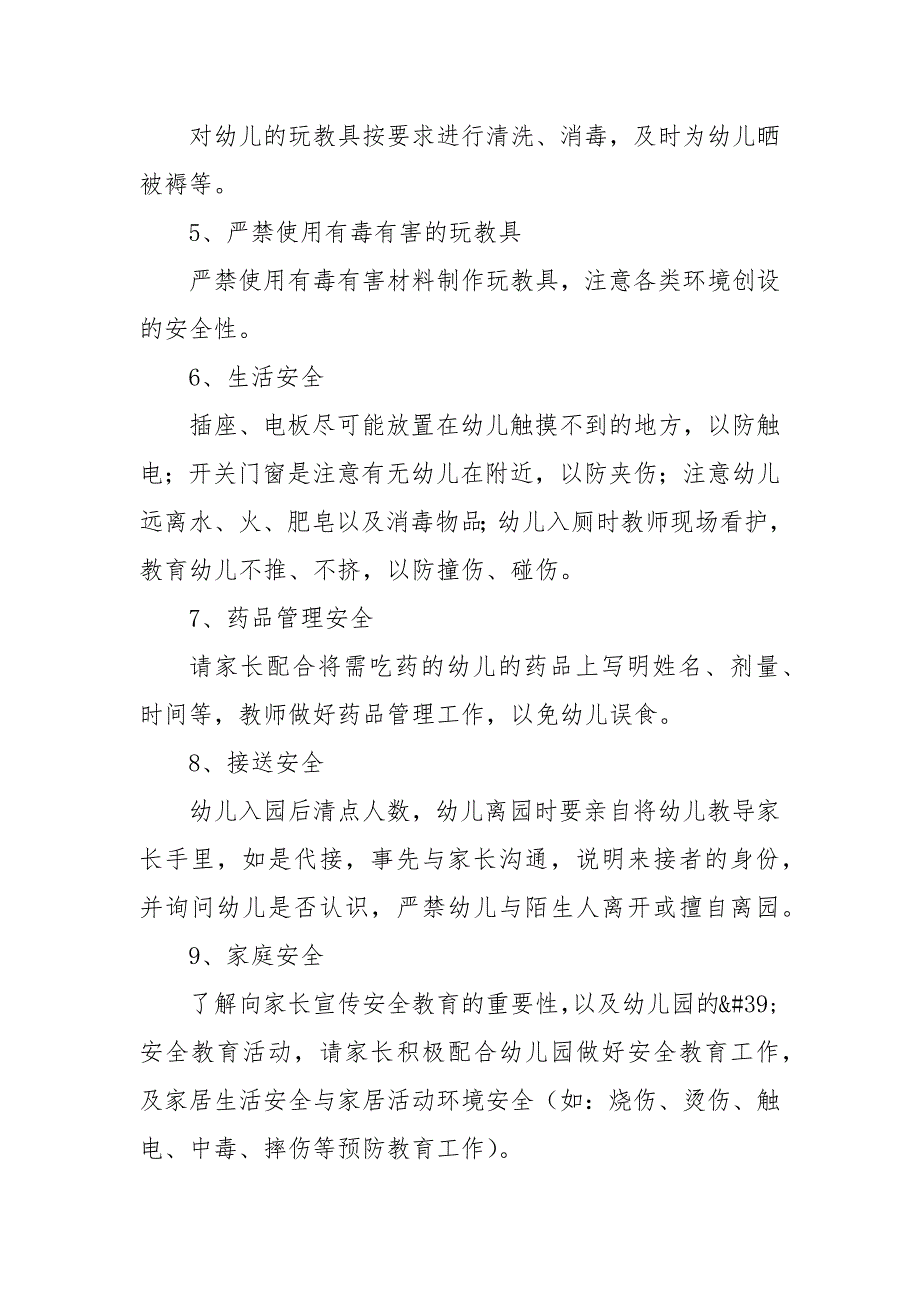 对幼儿的玩教具按要求进行清洗、消毒，及时为幼儿晒被褥等。

5、严禁使用有毒有害的玩教具

严禁使用有毒有害材料制作玩教具，注意各类环境创设的安全性。

6、生活安全

插座、电板尽可能放置在幼儿触摸不到的地方，以防触电；开关门窗是注意有无幼儿在附近，以防夹伤；注意幼儿远离水、火、肥皂以及消毒物品;幼儿入厕时教师现场看护，教育幼儿不推、不挤，以防撞伤、碰伤。

7、药品管理安全

请家长配合将需吃药的幼儿的药品上写明姓名、剂量、时间等，教师做好药品管理工作，以免幼儿误食。

8、接送安全

幼儿入园后清点人数，幼儿离园时要亲自将幼儿教导家长手里，如是代接，事先与家长沟通，说明来接者的身份，并询问幼儿是否认识，严禁幼儿与陌生人离开或擅自离园。

9、家庭安全

了解向家长宣传安全教育的重要性,以及幼儿园的&#39;安全教育活动，请家长积极配合幼儿园做好安全教育工作，及家居生活安全与家居活动环境安全（如：烧伤、烫伤、触电、中毒、摔伤等预防教育工作）。